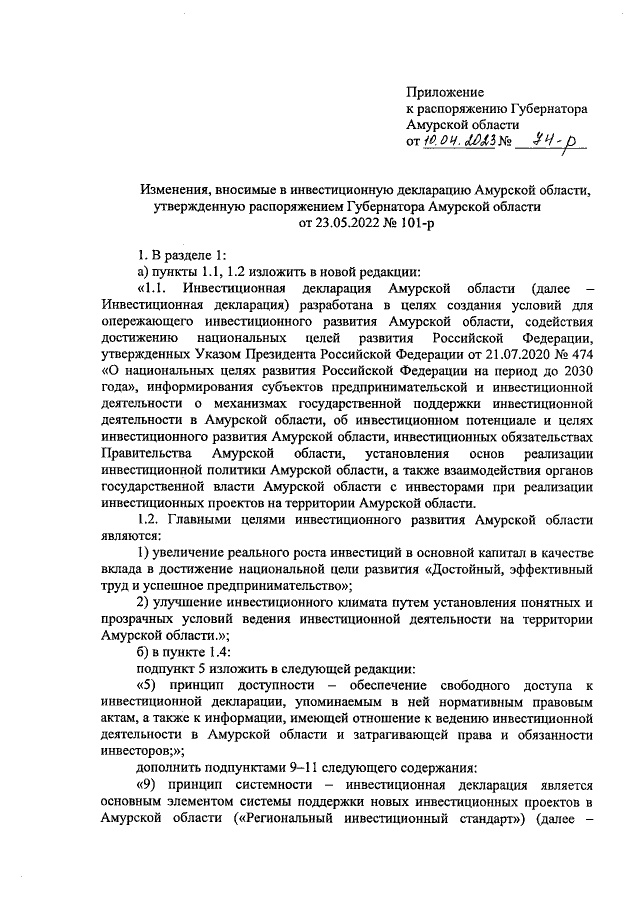 Приложение
к распоряжению Губернатора
Амурской области
от 10.04.2023 № 74-р

Изменения, вносимые в инвестиционную декларацию Амурской области, утвержденную распоряжением Губернатора Амурской области от 23.05.2022 № 101-р

1. В разделе 1:

а) пункты 1.1, 1.2 изложить в новой редакции:

«1.1. Инвестиционная декларация Амурской области (далее – Инвестиционная декларация) разработана в целях создания условий для опережающего инвестиционного развития Амурской области, содействия достижению национальных целей развития Российской Федерации, утвержденных Указом Президента Российской Федерации от 21.07.2020 № 474 «О национальных целях развития Российской Федерации на период до 2030 года», информирования субъектов предпринимательской и инвестиционной деятельности о механизмах государственной поддержки инвестиционной деятельности в Амурской области, об инвестиционном потенциале и целях инвестиционного развития Амурской области, инвестиционных обязательствах Правительства Амурской области, установления основ реализации инвестиционной политики Амурской области, а также взаимодействия органов государственной власти Амурской области с инвесторами при реализации инвестиционных проектов на территории Амурской области.

1.2. Главными целями инвестиционного развития Амурской области являются:

1) увеличение реального роста инвестиций в основной капитал в качестве вклада в достижение национальной цели развития «Достойный, эффективный труд и успешное предпринимательство»;

2) улучшение инвестиционного климата путем установления понятных и прозрачных условий ведения инвестиционной деятельности на территории Амурской области.»;

б) в пункте 1.4:

подпункт 5 изложить в следующей редакции:

«5) принцип доступности – обеспечение свободного доступа к инвестиционной декларации, упоминаемым в ней нормативным правовым актам, а также к информации, имеющей отношение к ведению инвестиционной деятельности в Амурской области и затрагивающей права и обязанности инвесторов;»;

дополнить подпунктами 9–11 следующего содержания:

«9) принцип системности – инвестиционная декларация является основным элементом системы поддержки новых инвестиционных проектов в Амурской области («Региональный инвестиционный стандарт») (далее –